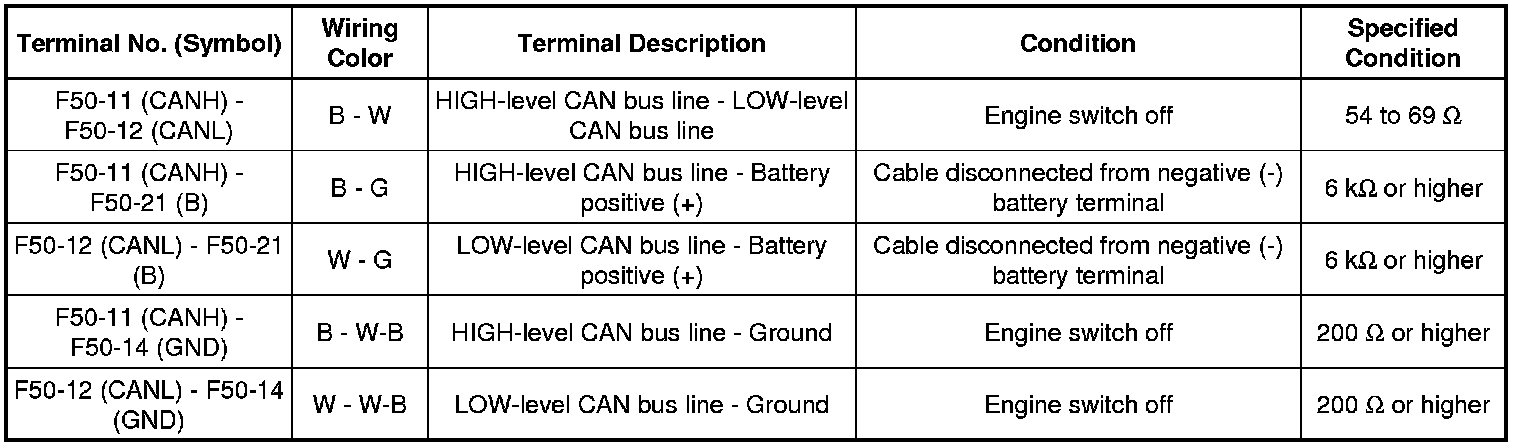 | Terminal No. (Symbol) | Wiring Color | Terminal Description | Condition | Specified Condition |
|---|---|---|---|---|
| F50-11 (CANH) - F50-12 (CANL) | B - W | HIGH-level CAN bus line - LOW-level CAN bus line | Engine switch off | 54 to 69 Ω |
| F50-11 (CANH) - F50-21 (B) | B - G | HIGH-level CAN bus line - Battery positive (+) | Cable disconnected from negative (-) battery terminal | 6 kΩ or higher |
| F50-12 (CANL) - F50-21 (B) | W - G | LOW-level CAN bus line - Battery positive (+) | Cable disconnected from negative (-) battery terminal | 6 kΩ or higher |
| F50-11 (CANH) - F50-14 (GND) | B - W-B | HIGH-level CAN bus line - Ground | Engine switch off | 200 Ω or higher |
| F50-12 (CANL) - F50-14 (GND) | W - W-B | LOW-level CAN bus line - Ground | Engine switch off | 200 Ω or higher |